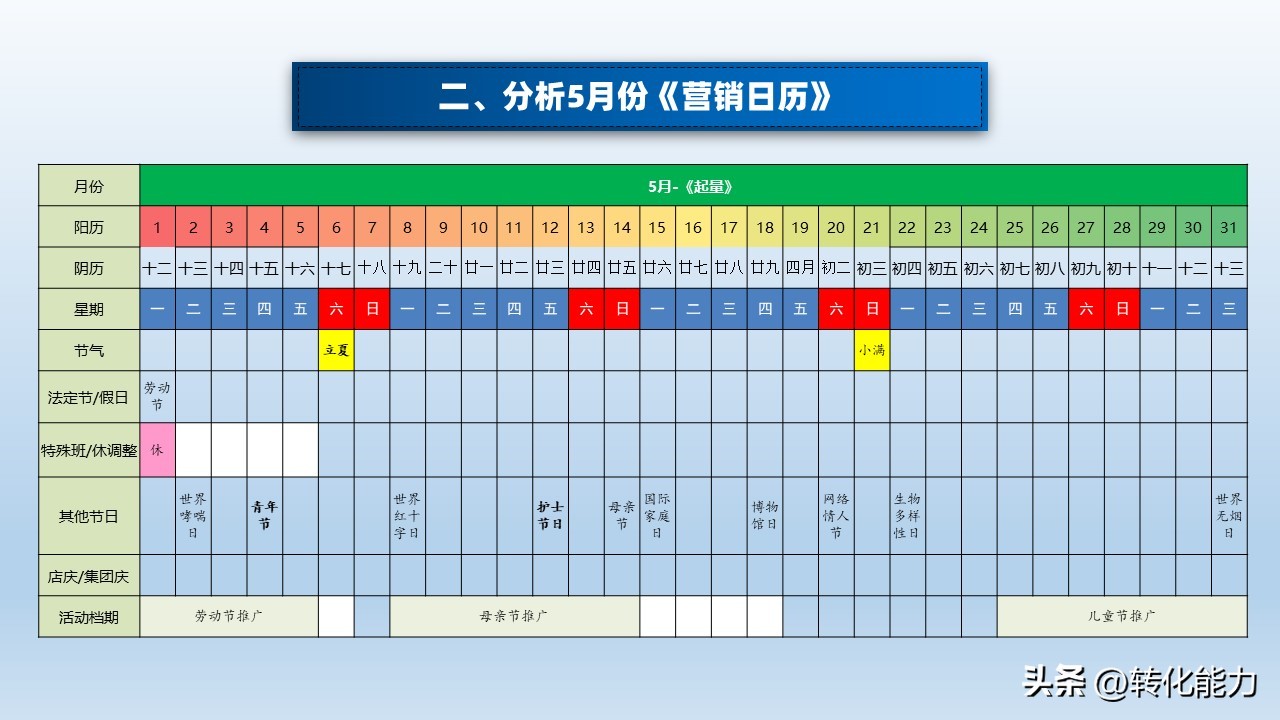 二、分析5月份《营销日历》

| 月份 | 5月-《起量》 | | | | | | | | | | | | | | | | | | | | | | | | | | | | | | |
|---|---|---|---|---|---|---|---|---|---|---|---|---|---|---|---|---|---|---|---|---|---|---|---|---|---|---|---|---|---|---|---|
| 阳历 | 1 | 2 | 3 | 4 | 5 | 6 | 7 | 8 | 9 | 10 | 11 | 12 | 13 | 14 | 15 | 16 | 17 | 18 | 19 | 20 | 21 | 22 | 23 | 24 | 25 | 26 | 27 | 28 | 29 | 30 | 31 |
| 阴历 | 十二 | 十三 | 十四 | 十五 | 十六 | 十七 | 十八 | 十九 | 二十 | 廿一 | 廿二 | 廿三 | 廿四 | 廿五 | 廿六 | 廿七 | 廿八 | 廿九 | 四月 | 初二 | 初三 | 初四 | 初五 | 初六 | 初七 | 初八 | 初九 | 初十 | 十一 | 十二 | 十三 |
| 星期 | 一 | 二 | 三 | 四 | 五 | 六 | 日 | 一 | 二 | 三 | 四 | 五 | 六 | 日 | 一 | 二 | 三 | 四 | 五 | 六 | 日 | 一 | 二 | 三 | 四 | 五 | 六 | 日 | 一 | 二 | 三 |
| 节气 | | | | | | 立夏 | | | | | | | | | | | | | | | 小满 | | | | | | | | | | |
| 法定节/假日 | 劳动节 | | | | | | | | | | | | | | | | | | | | | | | | | | | | | | |
| 特殊班/休调整 | 休 | | | | | | | | | | | | | | | | | | | | | | | | | | | | | | |
| 其他节日 | | 世界哮喘日 | | 青年节 | | | | 世界红十字日 | | | | 护士节日 | | 母亲节 | 国际家庭日 | | | 博物馆日 | | 网络情人节 | | 生物多样性日 | | | | | | | | | 世界无烟日 |
| 店庆/集团庆 | | | | | | | | | | | | | | | | | | | | | | | | | | | | | | | |
| 活动档期 | 劳动节推广 | | | | | | | 母亲节推广 | | | | | | | | | | | | | | | | | 儿童节推广 | | | | | | |

头条 @转化能力